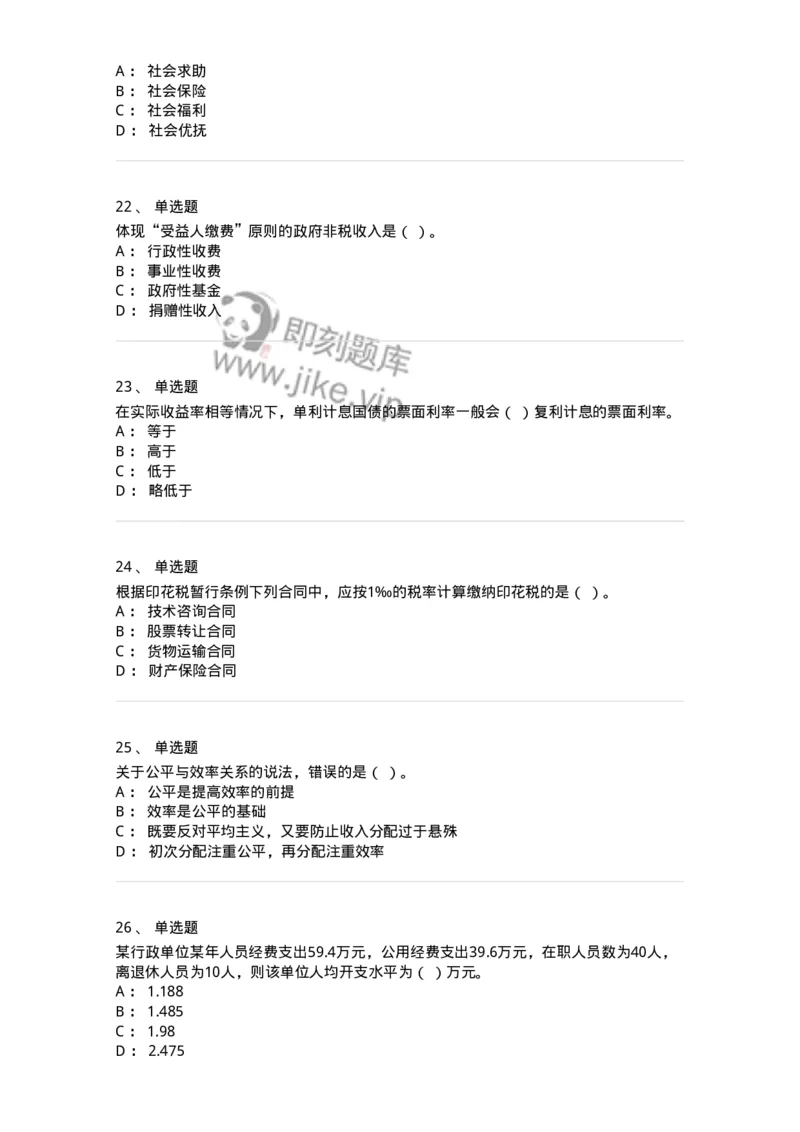 A： 社会求助
B： 社会保险
C： 社会福利
D： 社会优抚

22、 单选题
体现“受益人缴费”原则的政府非税收入是（ ）。
A： 行政性收费
B： 事业性收费
C： 政府性基金
D： 捐赠性收入

即刻题库
www.jike.vip

23、 单选题
在实际收益率相等情况下，单利计息国债的票面利率一般会（ ）复利计息的票面利率。
A： 等于
B： 高于
C： 低于
D： 略低于

24、 单选题
根据印花税暂行条例下列合同中，应按1‰的税率计算缴纳印花税的是（ ）。
A： 技术咨询合同
B： 股票转让合同
C： 货物运输合同
D： 财产保险合同

25、 单选题
关于公平与效率关系的说法，错误的是（ ）。
A： 公平是提高效率的前提
B： 效率是公平的基础
C： 既要反对平均主义，又要防止收入分配过于悬殊
D： 初次分配注重公平，再分配注重效率

26、 单选题
某行政单位某年人员经费支出59.4万元，公用经费支出39.6万元，在职人员数为40人，离退休人员为10人，则该单位人均开支水平为（ ）万元。
A： 1.188
B： 1.485
C： 1.98
D： 2.475